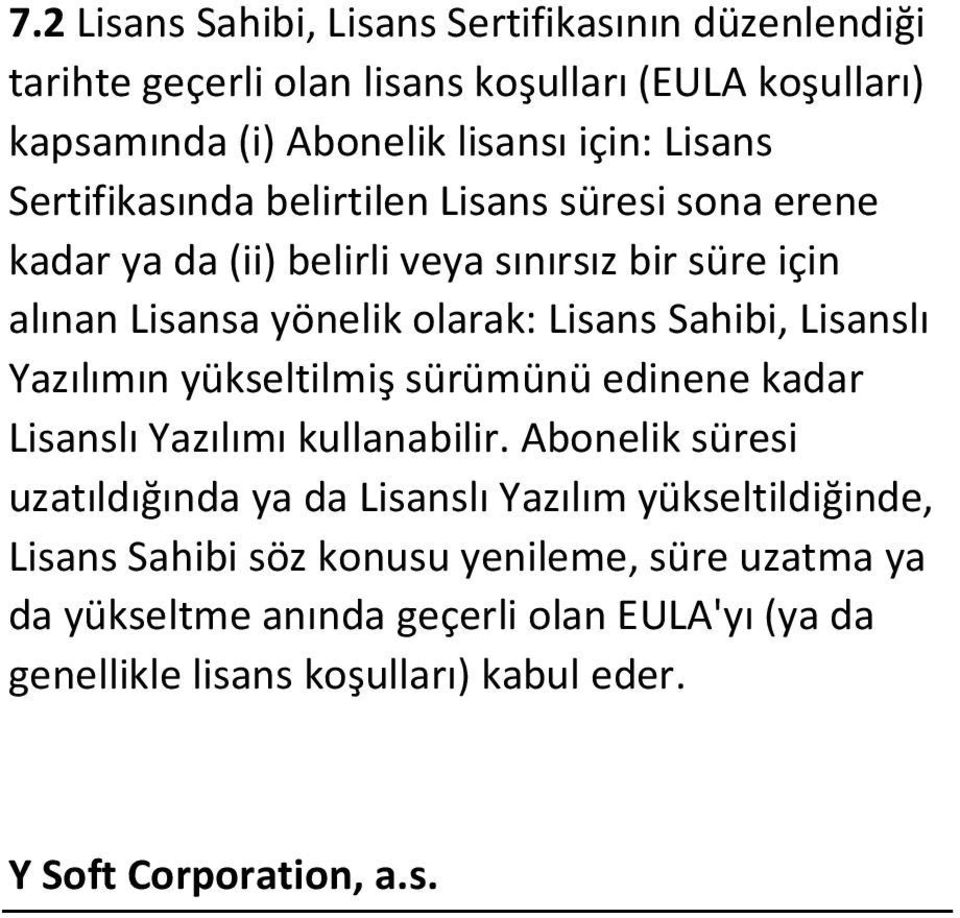 7.2 Lisans Sahibi, Lisans Sertifikasının düzenlendiği tarihte geçerli olan lisans koşulları (EULA koşulları) kapsamında (i) Abonelik lisansı için: Lisans Sertifikasında belirtilen Lisans süresi sona erene kadar ya da (ii) belirli veya sınırsız bir süre için alınan Lisansa yönelik olarak: Lisans Sahibi, Lisanslı Yazılımın yükseltilmiş sürümünü edinene kadar Lisanslı Yazılımı kullanabilir. Abonelik süresi uzatıldığında ya da Lisanslı Yazılım yükseltildiğinde, Lisans Sahibi söz konusu yenileme, süre uzatma ya da yükseltme anında geçerli olan EULA'yı (ya da genellikle lisans koşulları) kabul eder.

Y Soft Corporation, a.s.